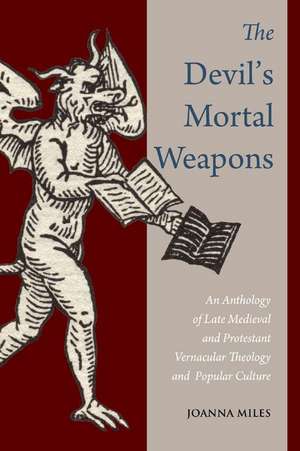 The Devil's Mortal Weapons

An Anthology of Late Medieval and Protestant Vernacular Theology and Popular Culture

JOANNA MILES